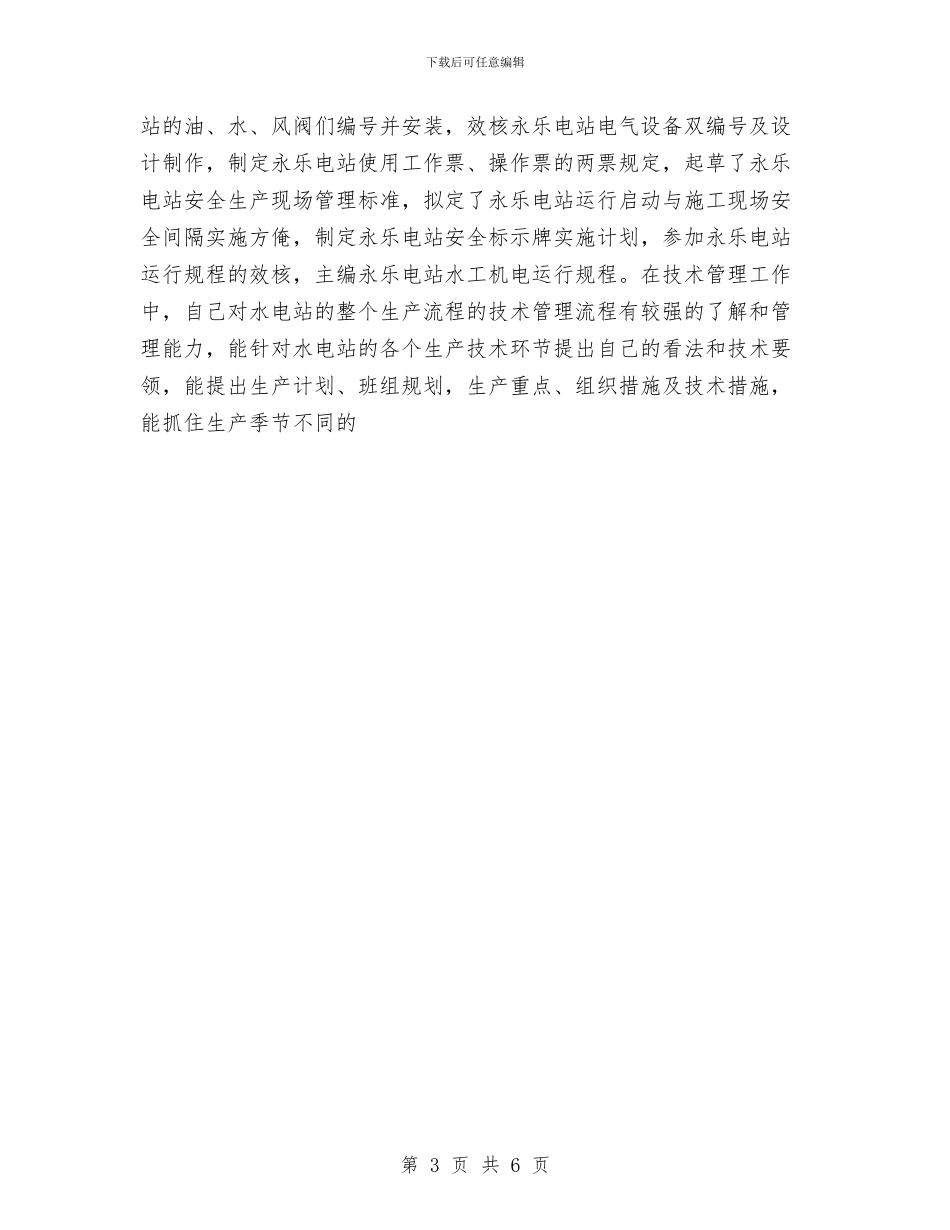 下载后可任意编辑

站的油、水、风阀们编号并安装，效核永乐电站电气设备双编号及设计制作，制定永乐电站使用工作票、操作票的两票规定，起草了永乐电站安全生产现场管理标准，拟定了永乐电站运行启动与施工现场安全间隔实施方俺，制定永乐电站安全标示牌实施计划，参加永乐电站运行规程的效核，主编永乐电站水工机电运行规程。在技术管理工作中，自己对水电站的整个生产流程的技术管理流程有较强的了解和管理能力，能针对水电站的各个生产技术环节提出自己的看法和技术要领，能提出生产计划、班组规划，生产重点、组织措施及技术措施，能抓住生产季节不同的

第 3 页 共 6 页